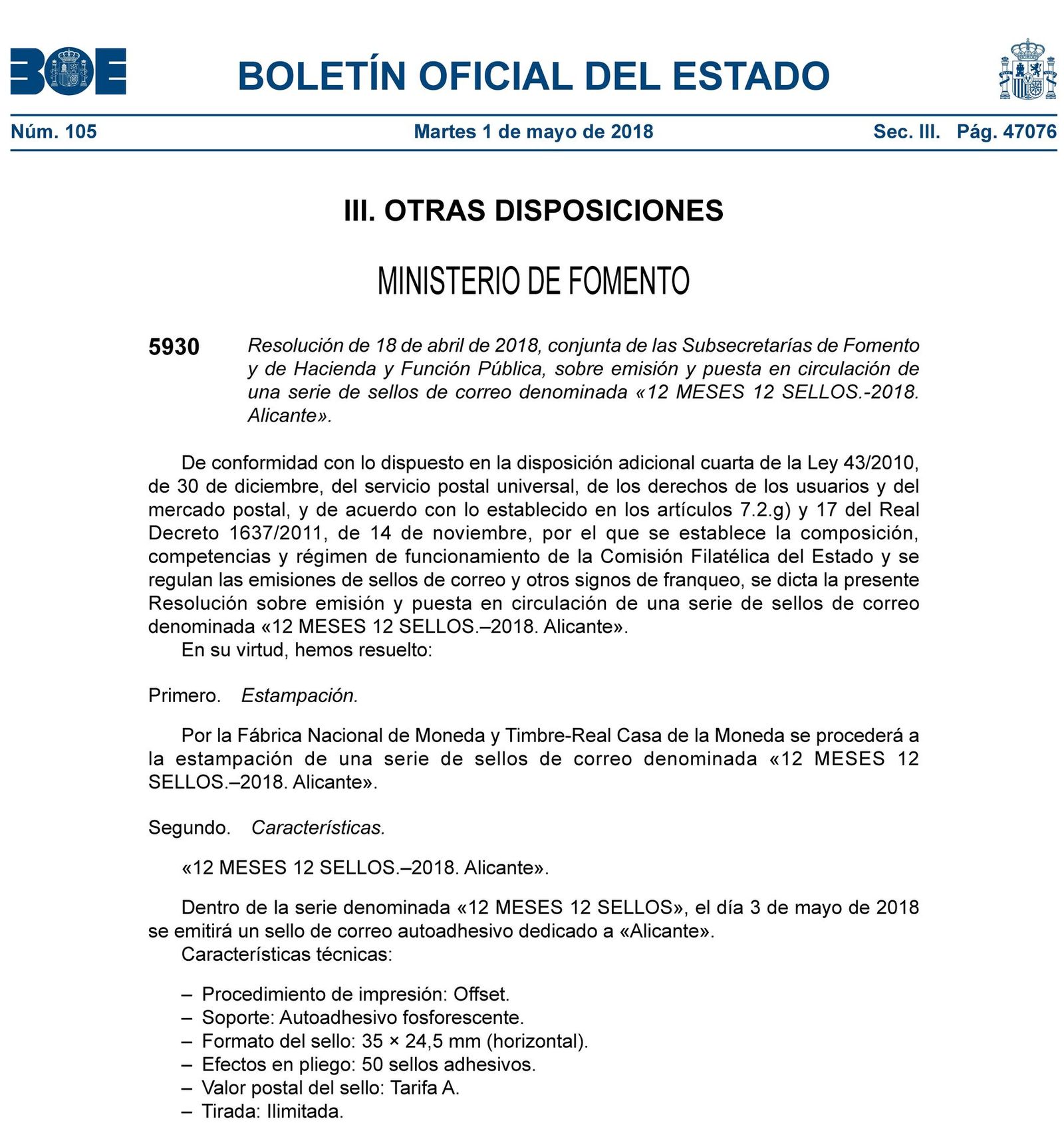 BOE

BOLETÍN OFICIAL DEL ESTADO

Núm. 105 Martes 1 de mayo de 2018 Sec. III. Pág. 47076

III. OTRAS DISPOSICIONES

MINISTERIO DE FOMENTO

5930 Resolución de 18 de abril de 2018, conjunta de las Subsecretarías de Fomento y de Hacienda y Función Pública, sobre emisión y puesta en circulación de una serie de sellos de correo denominada «12 MESES 12 SELLOS.-2018. Alicante».

De conformidad con lo dispuesto en la disposición adicional cuarta de la Ley 43/2010, de 30 de diciembre, del servicio postal universal, de los derechos de los usuarios y del mercado postal, y de acuerdo con lo establecido en los artículos 7.2.g) y 17 del Real Decreto 1637/2011, de 14 de noviembre, por el que se establece la composición, competencias y régimen de funcionamiento de la Comisión Filatélica del Estado y se regulan las emisiones de sellos de correo y otros signos de franqueo, se dicta la presente Resolución sobre emisión y puesta en circulación de una serie de sellos de correo denominada «12 MESES 12 SELLOS.–2018. Alicante».
En su virtud, hemos resuelto:

Primero. Estampación.

Por la Fábrica Nacional de Moneda y Timbre-Real Casa de la Moneda se procederá a la estampación de una serie de sellos de correo denominada «12 MESES 12 SELLOS.–2018. Alicante».

Segundo. Características.

«12 MESES 12 SELLOS.–2018. Alicante».

Dentro de la serie denominada «12 MESES 12 SELLOS», el día 3 de mayo de 2018 se emitirá un sello de correo autoadhesivo dedicado a «Alicante».
Características técnicas:

– Procedimiento de impresión: Offset.
– Soporte: Autoadhesivo fosforescente.
– Formato del sello: 35 × 24,5 mm (horizontal).
– Efectos en pliego: 50 sellos adhesivos.
– Valor postal del sello: Tarifa A.
– Tirada: Ilimitada.